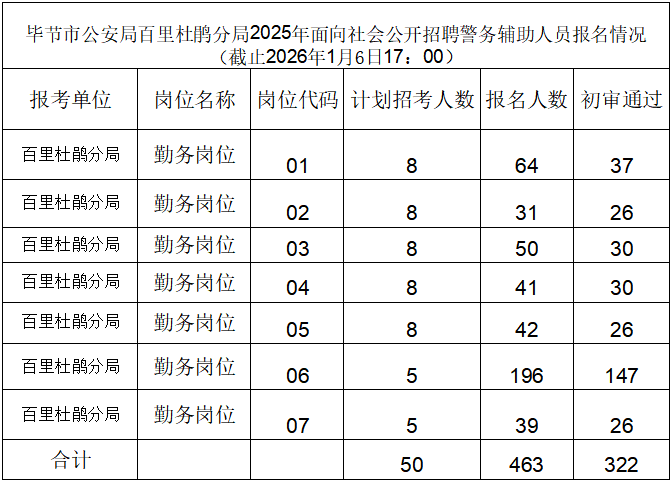 毕节市公安局百里杜鹃分局2025年面向社会公开招聘警务辅助人员报名情况
（截止2026年1月6日17：00）

| 报考单位 | 岗位名称 | 岗位代码 | 计划招考人数 | 报名人数 | 初审通过 |
|---|---|---|---|---|---|
| 百里杜鹃分局 | 勤务岗位 | 01 | 8 | 64 | 37 |
| 百里杜鹃分局 | 勤务岗位 | 02 | 8 | 31 | 26 |
| 百里杜鹃分局 | 勤务岗位 | 03 | 8 | 50 | 30 |
| 百里杜鹃分局 | 勤务岗位 | 04 | 8 | 41 | 30 |
| 百里杜鹃分局 | 勤务岗位 | 05 | 8 | 42 | 26 |
| 百里杜鹃分局 | 勤务岗位 | 06 | 5 | 196 | 147 |
| 百里杜鹃分局 | 勤务岗位 | 07 | 5 | 39 | 26 |
| 合计 | | | 50 | 463 | 322 |